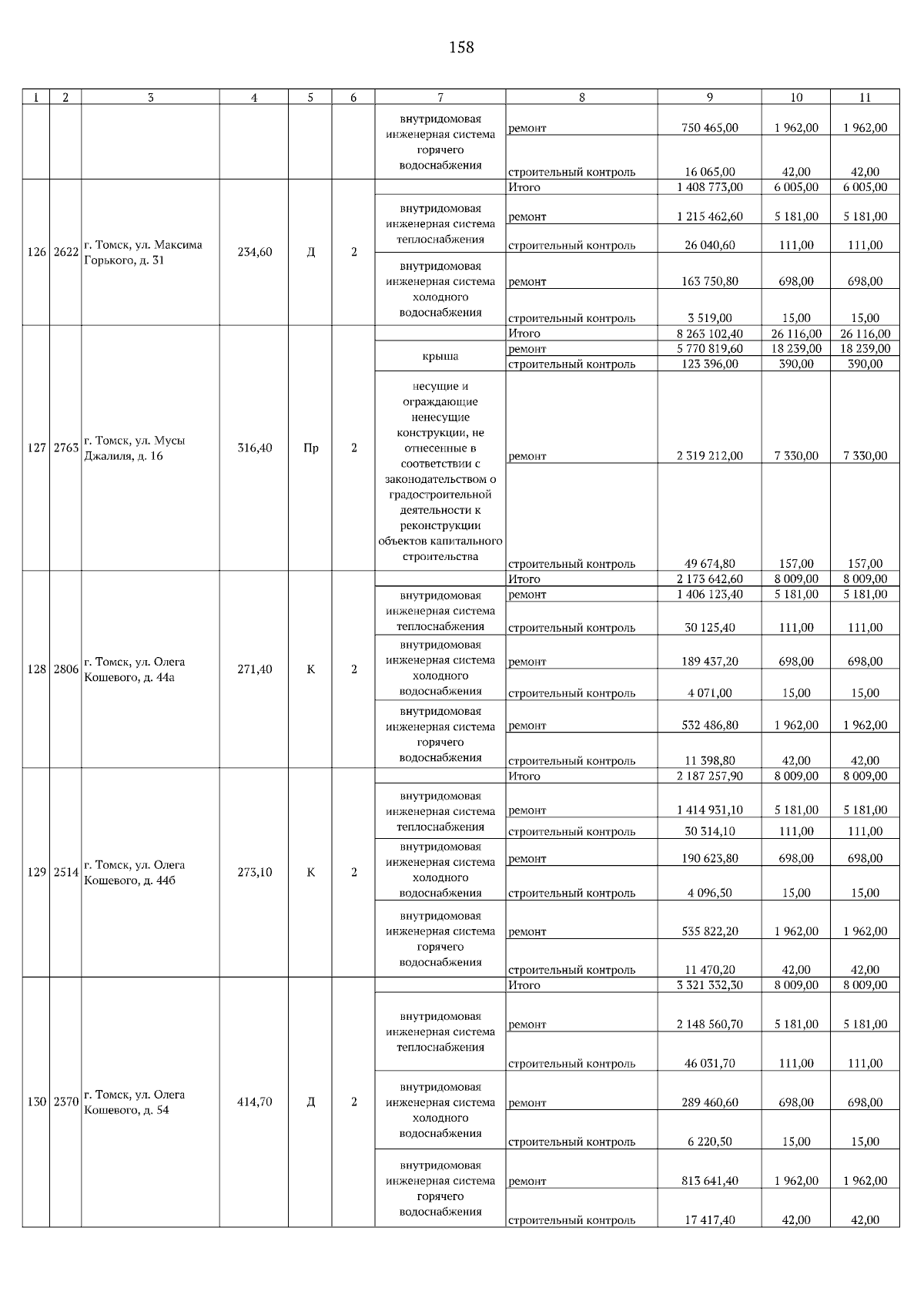 158

| 1 | 2 | 3 | 4 | 5 | 6 | 7 | 8 | 9 | 10 | 11 |
|---|---|---|---|---|---|---|---|---|---|---|
| | | | | | | внутридомовая инженерная система горячего водоснабжения | ремонт | 750 465,00 | 1 962,00 | 1 962,00 |
| | | | | | | | строительный контроль | 16 065,00 | 42,00 | 42,00 |
| 126 | 2622 | г. Томск, ул. Максима Горького, д. 31 | 234,60 | Д | 2 | | Итого | 1 408 773,00 | 6 005,00 | 6 005,00 |
| | | | | | | внутридомовая инженерная система теплоснабжения | ремонт | 1 215 462,60 | 5 181,00 | 5 181,00 |
| | | | | | | | строительный контроль | 26 040,60 | 111,00 | 111,00 |
| | | | | | | внутридомовая инженерная система холодного водоснабжения | ремонт | 163 750,80 | 698,00 | 698,00 |
| | | | | | | | строительный контроль | 3 519,00 | 15,00 | 15,00 |
| 127 | 2763 | г. Томск, ул. Мусы Джалиля, д. 16 | 316,40 | Пр | 2 | | Итого | 8 263 102,40 | 26 116,00 | 26 116,00 |
| | | | | | | крыша | ремонт | 5 770 819,60 | 18 239,00 | 18 239,00 |
| | | | | | | | строительный контроль | 123 396,00 | 390,00 | 390,00 |
| | | | | | | несущие и ограждающие ненесущие конструкции, не отнесенные в соответствии с законодательством о градостроительной деятельности к реконструкции объектов капитального строительства | ремонт | 2 319 212,00 | 7 330,00 | 7 330,00 |
| | | | | | | | строительный контроль | 49 674,80 | 157,00 | 157,00 |
| 128 | 2806 | г. Томск, ул. Олега Кошевого, д. 44а | 271,40 | К | 2 | | Итого | 2 173 642,60 | 8 009,00 | 8 009,00 |
| | | | | | | внутридомовая инженерная система теплоснабжения | ремонт | 1 406 123,40 | 5 181,00 | 5 181,00 |
| | | | | | | | строительный контроль | 30 125,40 | 111,00 | 111,00 |
| | | | | | | внутридомовая инженерная система холодного водоснабжения | ремонт | 189 437,20 | 698,00 | 698,00 |
| | | | | | | | строительный контроль | 4 071,00 | 15,00 | 15,00 |
| | | | | | | внутридомовая инженерная система горячего водоснабжения | ремонт | 532 486,80 | 1 962,00 | 1 962,00 |
| | | | | | | | строительный контроль | 11 398,80 | 42,00 | 42,00 |
| 129 | 2514 | г. Томск, ул. Олега Кошевого, д. 44б | 273,10 | К | 2 | | Итого | 2 187 257,90 | 8 009,00 | 8 009,00 |
| | | | | | | внутридомовая инженерная система теплоснабжения | ремонт | 1 414 931,10 | 5 181,00 | 5 181,00 |
| | | | | | | | строительный контроль | 30 314,10 | 111,00 | 111,00 |
| | | | | | | внутридомовая инженерная система холодного водоснабжения | ремонт | 190 623,80 | 698,00 | 698,00 |
| | | | | | | | строительный контроль | 4 096,50 | 15,00 | 15,00 |
| | | | | | | внутридомовая инженерная система горячего водоснабжения | ремонт | 535 822,20 | 1 962,00 | 1 962,00 |
| | | | | | | | строительный контроль | 11 470,20 | 42,00 | 42,00 |
| 130 | 2370 | г. Томск, ул. Олега Кошевого, д. 54 | 414,70 | Д | 2 | | Итого | 3 321 332,30 | 8 009,00 | 8 009,00 |
| | | | | | | внутридомовая инженерная система теплоснабжения | ремонт | 2 148 560,70 | 5 181,00 | 5 181,00 |
| | | | | | | | строительный контроль | 46 031,70 | 111,00 | 111,00 |
| | | | | | | внутридомовая инженерная система холодного водоснабжения | ремонт | 289 460,60 | 698,00 | 698,00 |
| | | | | | | | строительный контроль | 6 220,50 | 15,00 | 15,00 |
| | | | | | | внутридомовая инженерная система горячего водоснабжения | ремонт | 813 641,40 | 1 962,00 | 1 962,00 |
| | | | | | | | строительный контроль | 17 417,40 | 42,00 | 42,00 |